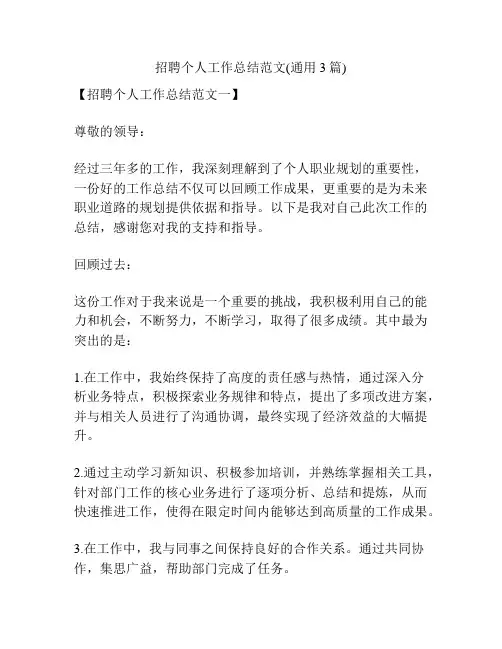 招聘个人工作总结范文(通用 3 篇)

【招聘个人工作总结范文一】

尊敬的领导：

经过三年多的工作，我深刻理解到了个人职业规划的重要性，一份好的工作总结不仅可以回顾工作成果，更重要的是为未来职业道路的规划提供依据和指导。以下是我对自己此次工作的总结，感谢您对我的支持和指导。

回顾过去：

这份工作对于我来说是一个重要的挑战，我积极利用自己的能力和机会，不断努力，不断学习，取得了很多成绩。其中最为突出的是：

1.在工作中，我始终保持了高度的责任感与热情，通过深入分析业务特点，积极探索业务规律和特点，提出了多项改进方案，并与相关人员进行了沟通协调，最终实现了经济效益的大幅提升。

2.通过主动学习新知识、积极参加培训，并熟练掌握相关工具，针对部门工作的核心业务进行了逐项分析、总结和提炼，从而快速推进工作，使得在限定时间内能够达到高质量的工作成果。

3.在工作中，我与同事之间保持良好的合作关系。通过共同协作，集思广益，帮助部门完成了任务。